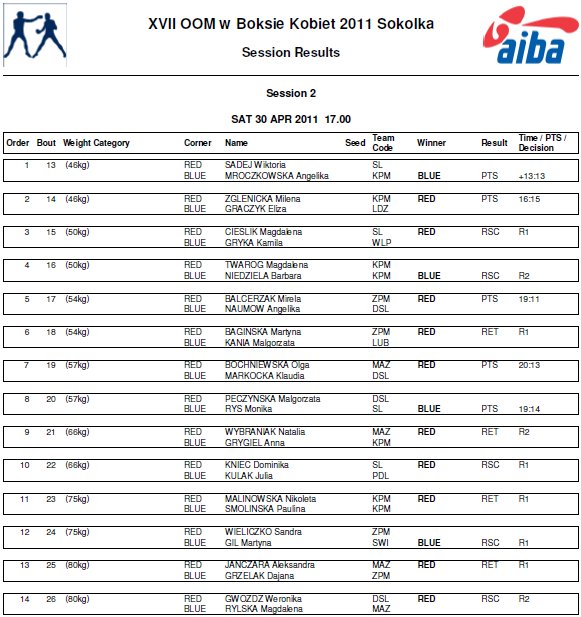 XVII OOM w Boksie Kobiet 2011 Sokolka

Session Results

aiba

Session 2

SAT 30 APR 2011 17.00

| Order | Bout | Weight Category | Corner | Name | Seed | Team Code | Winner | Result | Time / PTS / Decision |
|---|---|---|---|---|---|---|---|---|---|
| 1 | 13 | (46kg) | RED | SADEJ Wiktoria | | SL | | | |
| | | | BLUE | MROCZKOWSKA Angelika | | KPM | BLUE | PTS | +13:13 |
| 2 | 14 | (46kg) | RED | ZGLENICKA Milena | | KPM | RED | PTS | 16:15 |
| | | | BLUE | GRACZYK Eliza | | LDZ | | | |
| 3 | 15 | (50kg) | RED | CIESLIK Magdalena | | SL | RED | RSC | R1 |
| | | | BLUE | GRYKA Kamila | | WLP | | | |
| 4 | 16 | (50kg) | RED | TWAROG Magdalena | | KPM | | | |
| | | | BLUE | NIEDZIELA Barbara | | KPM | BLUE | RSC | R2 |
| 5 | 17 | (54kg) | RED | BALCERZAK Mirela | | ZPM | RED | PTS | 19:11 |
| | | | BLUE | NAUMOW Angelika | | DSL | | | |
| 6 | 18 | (54kg) | RED | BAGINSKA Martyna | | ZPM | RED | RET | R1 |
| | | | BLUE | KANIA Malgorzata | | LUB | | | |
| 7 | 19 | (57kg) | RED | BOCHNIEWSKA Olga | | MAZ | RED | PTS | 20:13 |
| | | | BLUE | MARKOCKA Klaudia | | DSL | | | |
| 8 | 20 | (57kg) | RED | PECZYNSKA Malgorzata | | DSL | | | |
| | | | BLUE | RYS Monika | | SL | BLUE | PTS | 19:14 |
| 9 | 21 | (66kg) | RED | WYBRANIAK Natalia | | MAZ | RED | RET | R2 |
| | | | BLUE | GRYGIEL Anna | | KPM | | | |
| 10 | 22 | (66kg) | RED | KNIEC Dominika | | SL | RED | RSC | R1 |
| | | | BLUE | KULAK Julia | | PDL | | | |
| 11 | 23 | (75kg) | RED | MALINOWSKA Nikoleta | | KPM | RED | RET | R1 |
| | | | BLUE | SMOLINSKA Paulina | | KPM | | | |
| 12 | 24 | (75kg) | RED | WIELICZKO Sandra | | ZPM | | | |
| | | | BLUE | GIL Martyna | | SWI | BLUE | RSC | R1 |
| 13 | 25 | (80kg) | RED | JANCZARA Aleksandra | | MAZ | RED | RET | R1 |
| | | | BLUE | GRZELAK Dajana | | ZPM | | | |
| 14 | 26 | (80kg) | RED | GWOZDZ Weronika | | DSL | RED | RSC | R2 |
| | | | BLUE | RYLSKA Magdalena | | MAZ | | | |